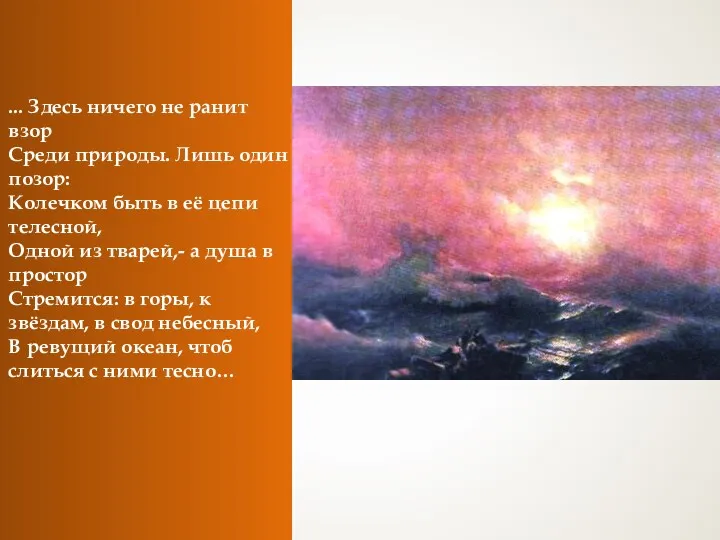 ... Здесь ничего не ранит взор
Среди природы. Лишь один позор:
Колечком быть в её цепи телесной,
Одной из тварей,- а душа в простор
Стремится: в горы, к звёздам, в свод небесный,
В ревущий океан, чтоб слиться с ними тесно...